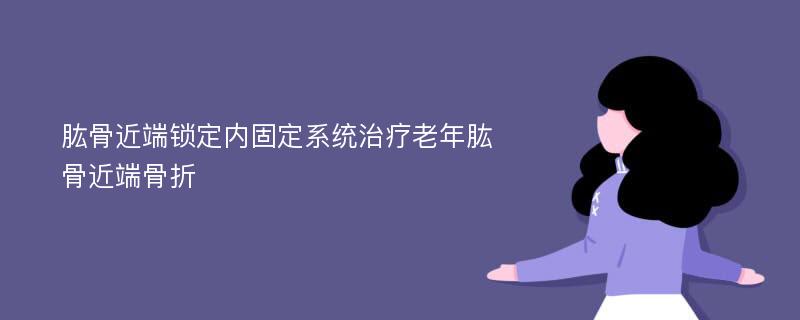 肱骨近端锁定内固定系统治疗老年肱骨近端骨折